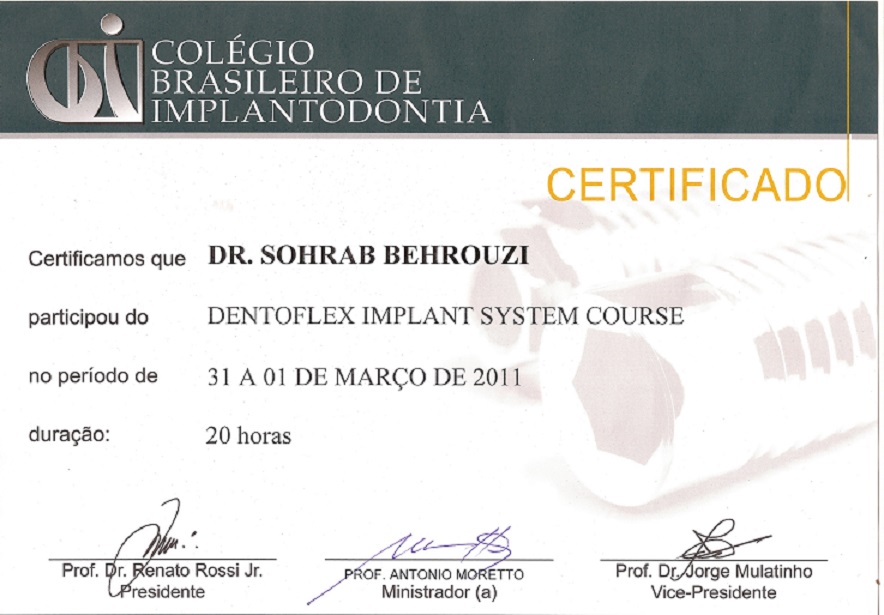 COLÉGIO
BRASILEIRO DE
IMPLANTODONTIA

CERTIFICADO

Certificamos que DR. SOHRAB BEHROUZI

participou do DENTOFLEX IMPLANT SYSTEM COURSE

no período de 31 A 01 DE MARÇO DE 2011

duração: 20 horas

Prof. Dr. Renato Rossi Jr.
Presidente

PROF. ANTONIO MORETTO
Ministrador (a)

Prof. Dr. Jorge Mulatinho
Vice-Presidente